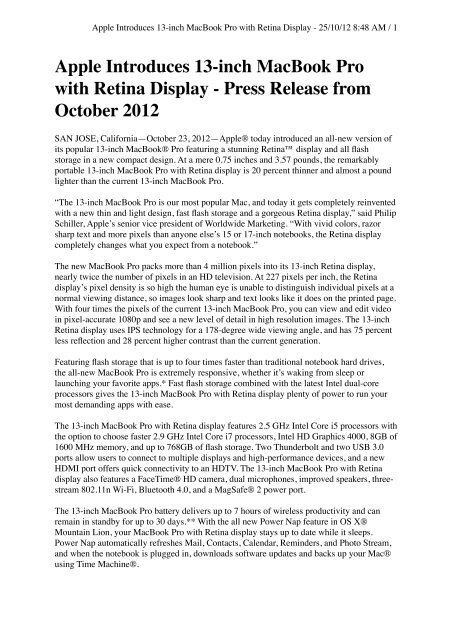 Apple Introduces 13-inch MacBook Pro with Retina Display - 25/10/12 8:48 AM / 1

Apple Introduces 13-inch MacBook Pro with Retina Display - Press Release from October 2012

SAN JOSE, California—October 23, 2012—Apple® today introduced an all-new version of its popular 13-inch MacBook® Pro featuring a stunning Retina™ display and all flash storage in a new compact design. At a mere 0.75 inches and 3.57 pounds, the remarkably portable 13-inch MacBook Pro with Retina display is 20 percent thinner and almost a pound lighter than the current 13-inch MacBook Pro.

"The 13-inch MacBook Pro is our most popular Mac, and today it gets completely reinvented with a new thin and light design, fast flash storage and a gorgeous Retina display," said Philip Schiller, Apple's senior vice president of Worldwide Marketing. "With vivid colors, razor sharp text and more pixels than anyone else's 15 or 17-inch notebooks, the Retina display completely changes what you expect from a notebook."

The new MacBook Pro packs more than 4 million pixels into its 13-inch Retina display, nearly twice the number of pixels in an HD television. At 227 pixels per inch, the Retina display's pixel density is so high the human eye is unable to distinguish individual pixels at a normal viewing distance, so images look sharp and text looks like it does on the printed page. With four times the pixels of the current 13-inch MacBook Pro, you can view and edit video in pixel-accurate 1080p and see a new level of detail in high resolution images. The 13-inch Retina display uses IPS technology for a 178-degree wide viewing angle, and has 75 percent less reflection and 28 percent higher contrast than the current generation.

Featuring flash storage that is up to four times faster than traditional notebook hard drives, the all-new MacBook Pro is extremely responsive, whether it's waking from sleep or launching your favorite apps.* Fast flash storage combined with the latest Intel dual-core processors gives the 13-inch MacBook Pro with Retina display plenty of power to run your most demanding apps with ease.

The 13-inch MacBook Pro with Retina display features 2.5 GHz Intel Core i5 processors with the option to choose faster 2.9 GHz Intel Core i7 processors, Intel HD Graphics 4000, 8GB of 1600 MHz memory, and up to 768GB of flash storage. Two Thunderbolt and two USB 3.0 ports allow users to connect to multiple displays and high-performance devices, and a new HDMI port offers quick connectivity to an HDTV. The 13-inch MacBook Pro with Retina display also features a FaceTime® HD camera, dual microphones, improved speakers, three-stream 802.11n Wi-Fi, Bluetooth 4.0, and a MagSafe® 2 power port.

The 13-inch MacBook Pro battery delivers up to 7 hours of wireless productivity and can remain in standby for up to 30 days.** With the all new Power Nap feature in OS X® Mountain Lion, your MacBook Pro with Retina display stays up to date while it sleeps. Power Nap automatically refreshes Mail, Contacts, Calendar, Reminders, and Photo Stream, and when the notebook is plugged in, downloads software updates and backs up your Mac® using Time Machine®.